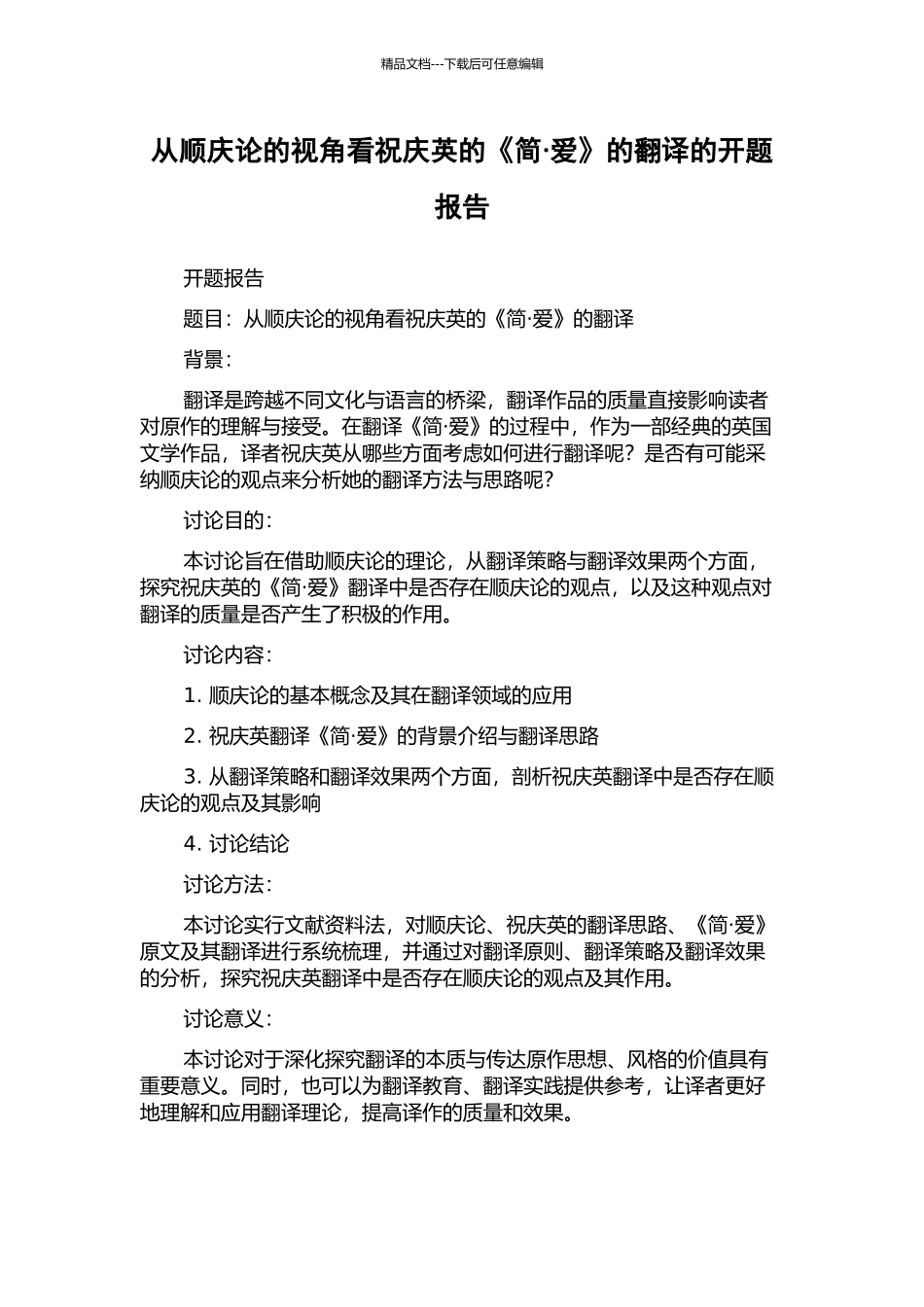 精品文档---下载后可任意编辑

从顺庆论的视角看祝庆英的《简·爱》的翻译的开题报告

开题报告

题目：从顺庆论的视角看祝庆英的《简·爱》的翻译

背景：

翻译是跨越不同文化与语言的桥梁，翻译作品的质量直接影响读者对原作的理解与接受。在翻译《简·爱》的过程中，作为一部经典的英国文学作品，译者祝庆英从哪些方面考虑如何进行翻译呢？是否有可能采纳顺庆论的观点来分析她的翻译方法与思路呢？

讨论目的：

本讨论旨在借助顺庆论的理论，从翻译策略与翻译效果两个方面，探究祝庆英的《简·爱》翻译中是否存在顺庆论的观点，以及这种观点对翻译的质量是否产生了积极的作用。

讨论内容：

1. 顺庆论的基本概念及其在翻译领域的应用

2. 祝庆英翻译《简·爱》的背景介绍与翻译思路

3. 从翻译策略和翻译效果两个方面，剖析祝庆英翻译中是否存在顺庆论的观点及其影响

4. 讨论结论

讨论方法：

本讨论实行文献资料法，对顺庆论、祝庆英的翻译思路、《简·爱》原文及其翻译进行系统梳理，并通过对翻译原则、翻译策略及翻译效果的分析，探究祝庆英翻译中是否存在顺庆论的观点及其作用。

讨论意义：

本讨论对于深化探究翻译的本质与传达原作思想、风格的价值具有重要意义。同时，也可以为翻译教育、翻译实践提供参考，让译者更好地理解和应用翻译理论，提高译作的质量和效果。